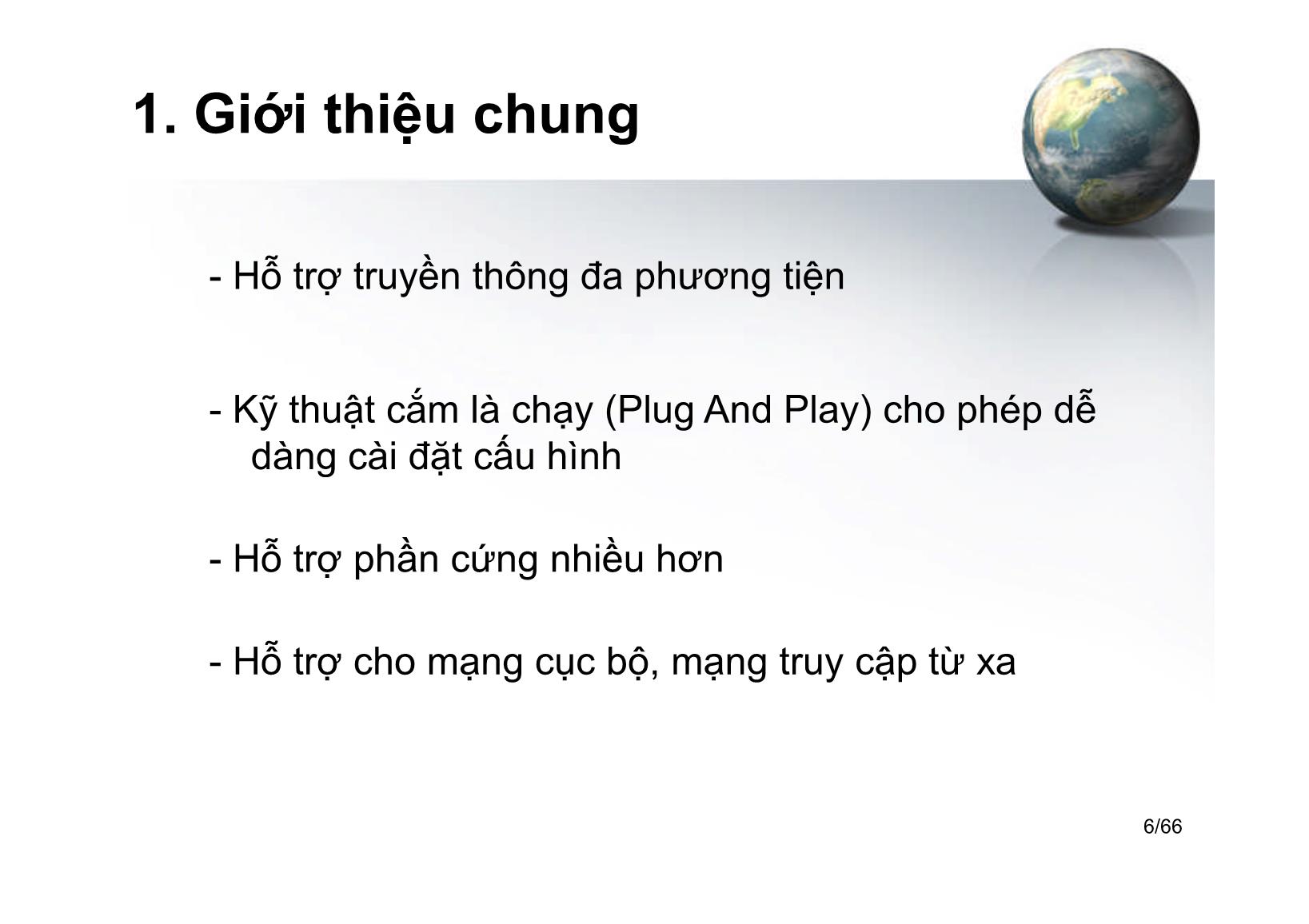 1. Giới thiệu chung

- Hỗ trợ truyền thông đa phương tiện

- Kỹ thuật cắm là chạy (Plug And Play) cho phép dễ dàng cài đặt cấu hình

- Hỗ trợ phần cứng nhiều hơn

- Hỗ trợ cho mạng cục bộ, mạng truy cập từ xa

6/66